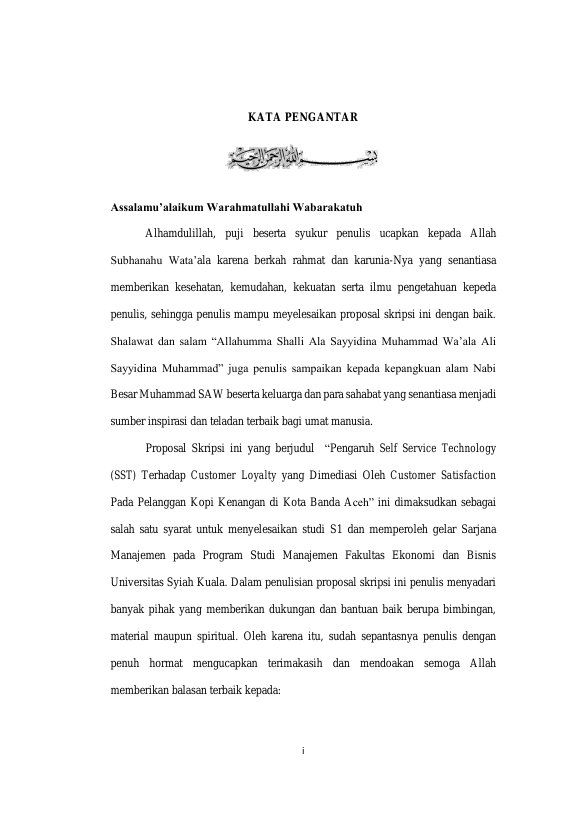 KATA PENGANTAR

بسم الله الرحمن الرحيم

Assalamu'alaikum Warahmatullahi Wabarakatuh

Alhamdulillah, puji beserta syukur penulis ucapkan kepada Allah Subhanahu Wata'ala karena berkah rahmat dan karunia-Nya yang senantiasa memberikan kesehatan, kemudahan, kekuatan serta ilmu pengetahuan kepeda penulis, sehingga penulis mampu meyelesaikan proposal skripsi ini dengan baik. Shalawat dan salam "Allahumma Shalli Ala Sayyidina Muhammad Wa'ala Ali Sayyidina Muhammad" juga penulis sampaikan kepada kepangkuan alam Nabi Besar Muhammad SAW beserta keluarga dan para sahabat yang senantiasa menjadi sumber inspirasi dan teladan terbaik bagi umat manusia.

Proposal Skripsi ini yang berjudul "Pengaruh Self Service Technology (SST) Terhadap Customer Loyalty yang Dimediasi Oleh Customer Satisfaction Pada Pelanggan Kopi Kenangan di Kota Banda Aceh" ini dimaksudkan sebagai salah satu syarat untuk menyelesaikan studi S1 dan memperoleh gelar Sarjana Manajemen pada Program Studi Manajemen Fakultas Ekonomi dan Bisnis Universitas Syiah Kuala. Dalam penulisian proposal skripsi ini penulis menyadari banyak pihak yang memberikan dukungan dan bantuan baik berupa bimbingan, material maupun spiritual. Oleh karena itu, sudah sepantasnya penulis dengan penuh hormat mengucapkan terimakasih dan mendoakan semoga Allah memberikan balasan terbaik kepada:

i